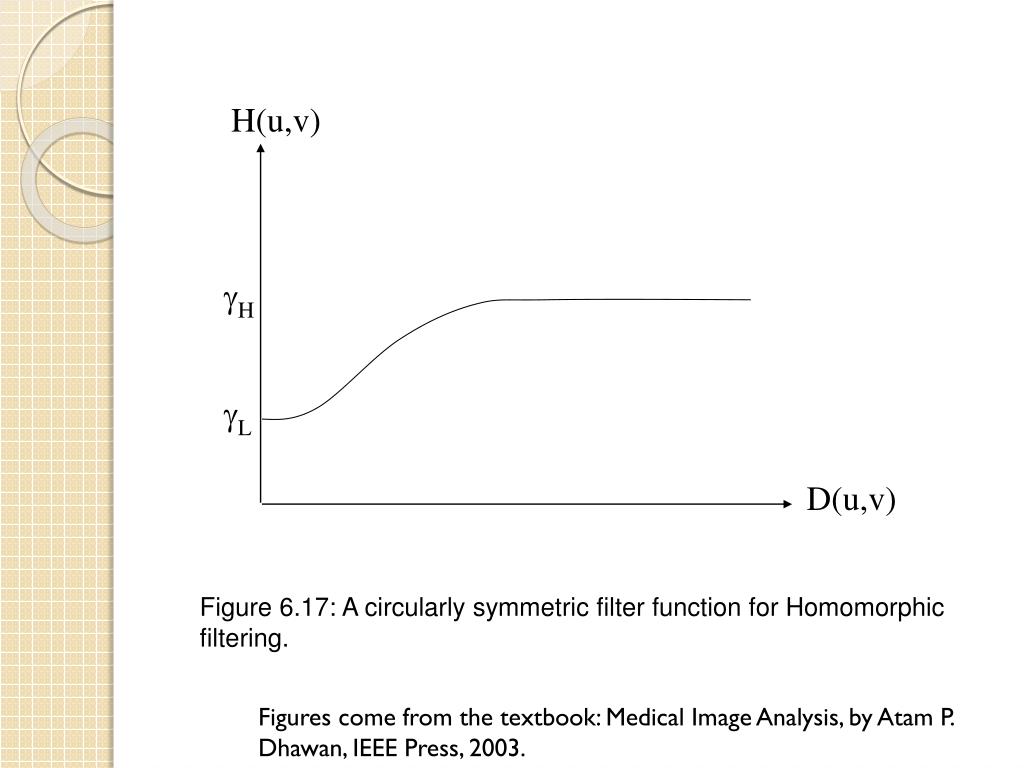 H(u,v)

$\gamma_H$

$\gamma_L$

D(u,v)

Figure 6.17: A circularly symmetric filter function for Homomorphic filtering.

Figures come from the textbook: Medical Image Analysis, by Atam P. Dhawan, IEEE Press, 2003.